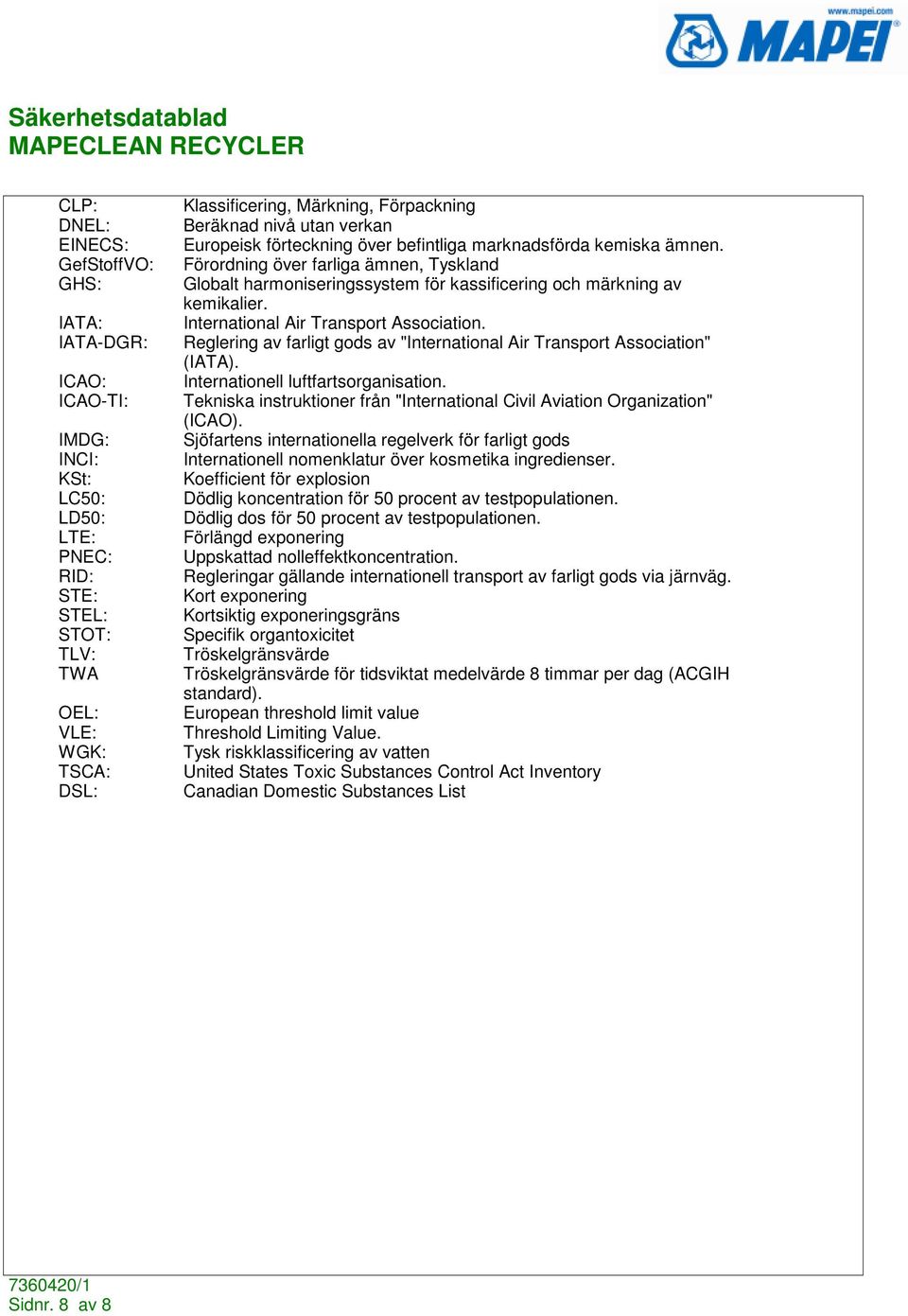 www.mapei.com
MAPEI

Säkerhetsdatablad
MAPECLEAN RECYCLER

CLP: Klassificering, Märkning, Förpackning
DNEL: Beräknad nivå utan verkan
EINECS: Europeisk förteckning över befintliga marknadsförda kemiska ämnen.
GefStoffVO: Förordning över farliga ämnen, Tyskland
GHS: Globalt harmoniseringssystem för kassificering och märkning av kemikalier.
IATA: International Air Transport Association.
IATA-DGR: Reglering av farligt gods av "International Air Transport Association" (IATA).
ICAO: Internationell luftfartsorganisation.
ICAO-TI: Tekniska instruktioner från "International Civil Aviation Organization" (ICAO).
IMDG: Sjöfartens internationella regelverk för farligt gods
INCI: Internationell nomenklatur över kosmetika ingredienser.
KSt: Koefficient för explosion
LC50: Dödlig koncentration för 50 procent av testpopulationen.
LD50: Dödlig dos för 50 procent av testpopulationen.
LTE: Förlängd exponering
PNEC: Uppskattad nolleffektkoncentration.
RID: Regleringar gällande internationell transport av farligt gods via järnväg.
STE: Kort exponering
STEL: Kortsiktig exponeringsgräns
STOT: Specifik organtoxicitet
TLV: Tröskelgränsvärde
TWA Tröskelgränsvärde för tidsviktat medelvärde 8 timmar per dag (ACGIH standard).
OEL: European threshold limit value
VLE: Threshold Limiting Value.
WGK: Tysk riskklassificering av vatten
TSCA: United States Toxic Substances Control Act Inventory
DSL: Canadian Domestic Substances List

7360420/1
Sidnr. 8 av 8